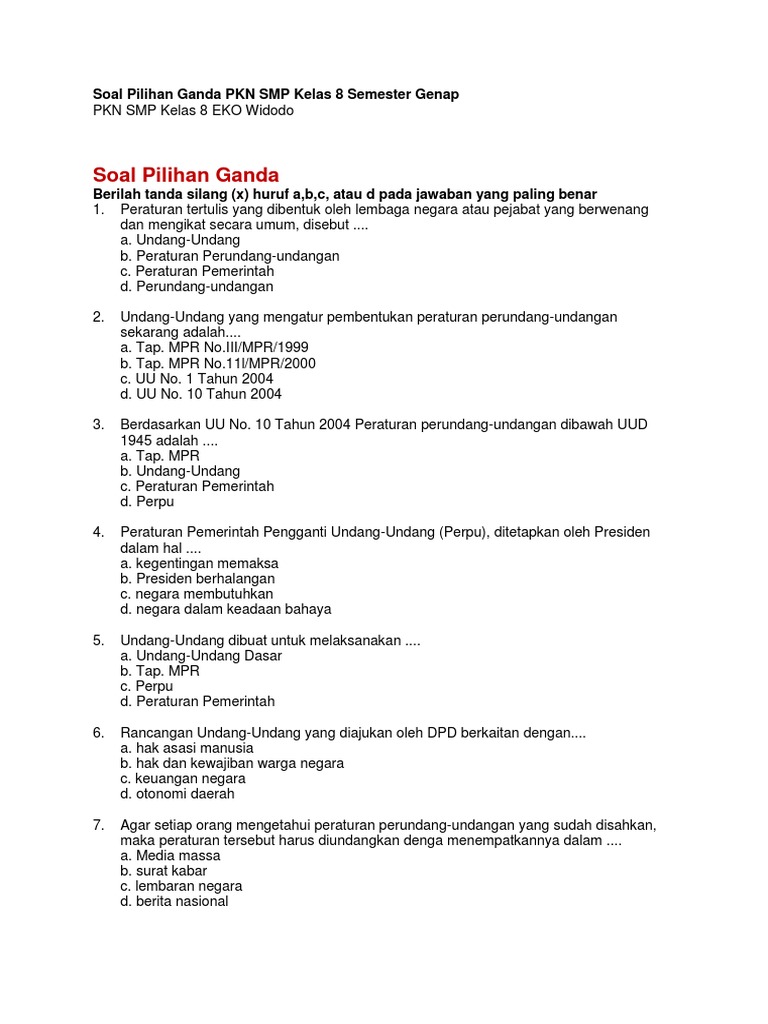 Soal Pilihan Ganda PKN SMP Kelas 8 Semester Genap
PKN SMP Kelas 8 EKO Widodo

Soal Pilihan Ganda
Berilah tanda silang (x) huruf a,b,c, atau d pada jawaban yang paling benar
1. Peraturan tertulis yang dibentuk oleh lembaga negara atau pejabat yang berwenang dan mengikat secara umum, disebut ....
a. Undang-Undang
b. Peraturan Perundang-undangan
c. Peraturan Pemerintah
d. Perundang-undangan

2. Undang-Undang yang mengatur pembentukan peraturan perundang-undangan sekarang adalah....
a. Tap. MPR No.III/MPR/1999
b. Tap. MPR No.11l/MPR/2000
c. UU No. 1 Tahun 2004
d. UU No. 10 Tahun 2004

3. Berdasarkan UU No. 10 Tahun 2004 Peraturan perundang-undangan dibawah UUD 1945 adalah ....
a. Tap. MPR
b. Undang-Undang
c. Peraturan Pemerintah
d. Perpu

4. Peraturan Pemerintah Pengganti Undang-Undang (Perpu), ditetapkan oleh Presiden dalam hal ....
a. kegentingan memaksa
b. Presiden berhalangan
c. negara membutuhkan
d. negara dalam keadaan bahaya

5. Undang-Undang dibuat untuk melaksanakan ....
a. Undang-Undang Dasar
b. Tap. MPR
c. Perpu
d. Peraturan Pemerintah

6. Rancangan Undang-Undang yang diajukan oleh DPD berkaitan dengan....
a. hak asasi manusia
b. hak dan kewajiban warga negara
c. keuangan negara
d. otonomi daerah

7. Agar setiap orang mengetahui peraturan perundang-undangan yang sudah disahkan, maka peraturan tersebut harus diundangkan denga menempatkannya dalam ....
a. Media massa
b. surat kabar
c. lembaran negara
d. berita nasional